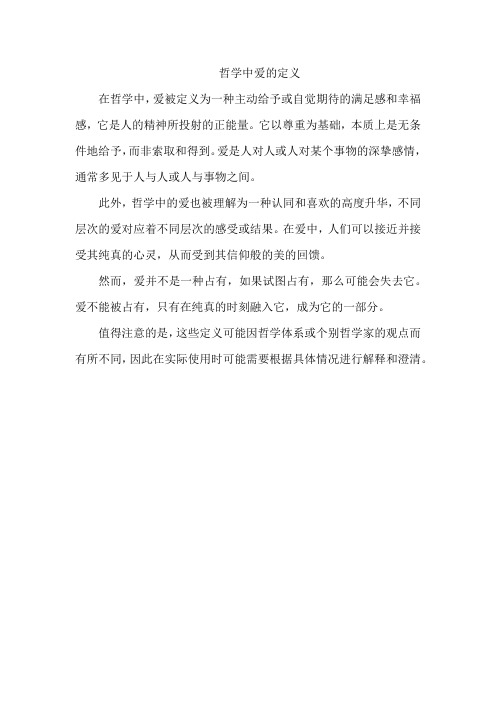 哲学中爱的定义

在哲学中，爱被定义为一种主动给予或自觉期待的满足感和幸福感，它是人的精神所投射的正能量。它以尊重为基础，本质上是无条件地给予，而非索取和得到。爱是人对人或人对某个事物的深挚感情，通常多见于人与人或人与事物之间。

此外，哲学中的爱也被理解为一种认同和喜欢的高度升华，不同层次的爱对应着不同层次的感受或结果。在爱中，人们可以接近并接受其纯真的心灵，从而受到其信仰般的美的回馈。

然而，爱并不是一种占有，如果试图占有，那么可能会失去它。爱不能被占有，只有在纯真的时刻融入它，成为它的一部分。

值得注意的是，这些定义可能因哲学体系或个别哲学家的观点而有所不同，因此在实际使用时可能需要根据具体情况进行解释和澄清。